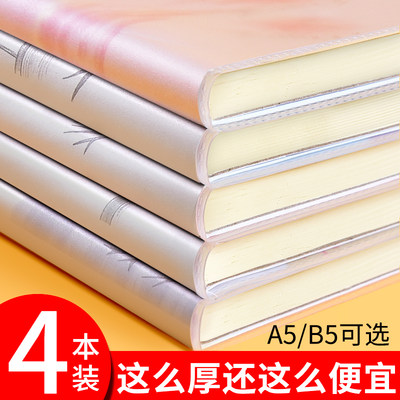 A5/B5可选

4本装

这么厚还这么便宜